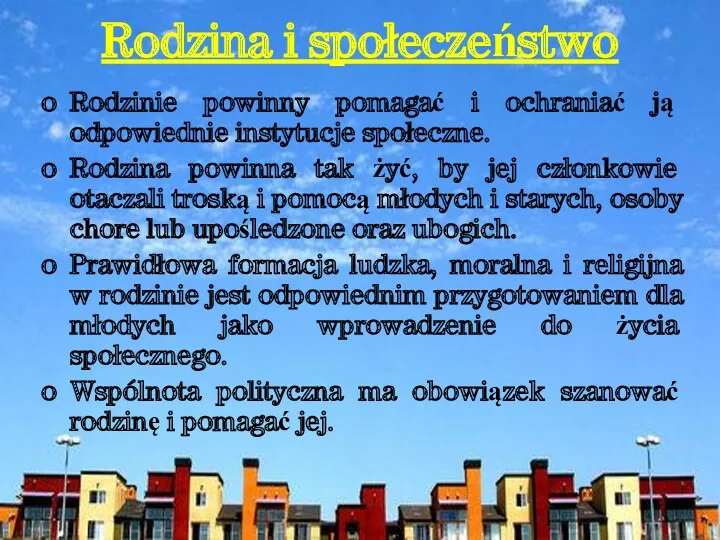 Rodzina i społeczeństwo

o Rodzinie powinny pomagać i ochraniać ją odpowiednie instytucje społeczne.

o Rodzina powinna tak żyć, by jej członkowie otaczali troską i pomocą młodych i starych, osoby chore lub upośledzone oraz ubogich.

o Prawidłowa formacja ludzka, moralna i religijna w rodzinie jest odpowiednim przygotowaniem dla młodych jako wprowadzenie do życia społecznego.

o Wspólnota polityczna ma obowiązek szanować rodzinę i pomagać jej.